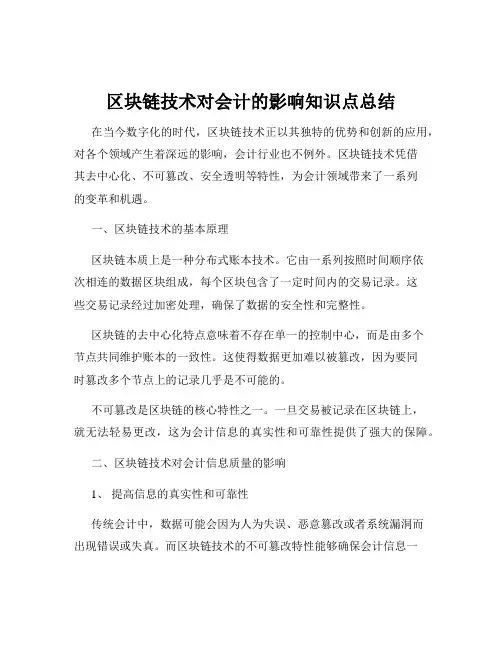 区块链技术对会计的影响知识点总结

在当今数字化的时代，区块链技术正以其独特的优势和创新的应用，对各个领域产生着深远的影响，会计行业也不例外。区块链技术凭借其去中心化、不可篡改、安全透明等特性，为会计领域带来了一系列的变革和机遇。

一、区块链技术的基本原理

区块链本质上是一种分布式账本技术。它由一系列按照时间顺序依次相连的数据区块组成，每个区块包含了一定时间内的交易记录。这些交易记录经过加密处理，确保了数据的安全性和完整性。

区块链的去中心化特点意味着不存在单一的控制中心，而是由多个节点共同维护账本的一致性。这使得数据更加难以被篡改，因为要同时篡改多个节点上的记录几乎是不可能的。

不可篡改是区块链的核心特性之一。一旦交易被记录在区块链上，就无法轻易更改，这为会计信息的真实性和可靠性提供了强大的保障。

二、区块链技术对会计信息质量的影响

1、 提高信息的真实性和可靠性

传统会计中，数据可能会因为人为失误、恶意篡改或者系统漏洞而出现错误或失真。而区块链技术的不可篡改特性能够确保会计信息一